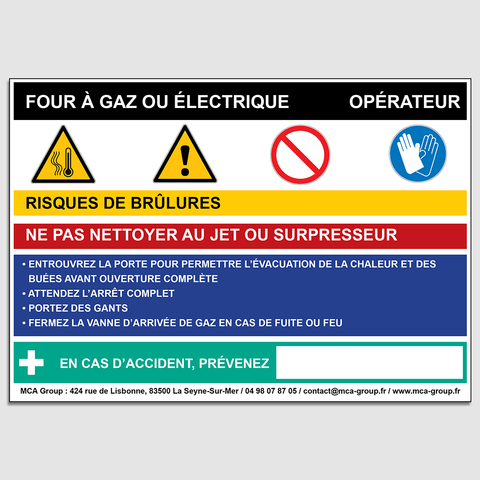 FOUR À GAZ OU ÉLECTRIQUE OPÉRATEUR

RISQUES DE BRÛLURES

NE PAS NETTOYER AU JET OU SURPRESSEUR

• ENTROUVREZ LA PORTE POUR PERMETTRE L'ÉVACUATION DE LA CHALEUR ET DES BUÉES AVANT OUVERTURE COMPLÈTE
• ATTENDEZ L'ARRÊT COMPLET
• PORTEZ DES GANTS
• FERMEZ LA VANNE D'ARRIVÉE DE GAZ EN CAS DE FUITE OU FEU

EN CAS D'ACCIDENT, PRÉVENEZ

MCA Group : 424 rue de Lisbonne, 83500 La Seyne-Sur-Mer / 04 98 07 87 05 / contact@mca-group.fr / www.mca-group.fr